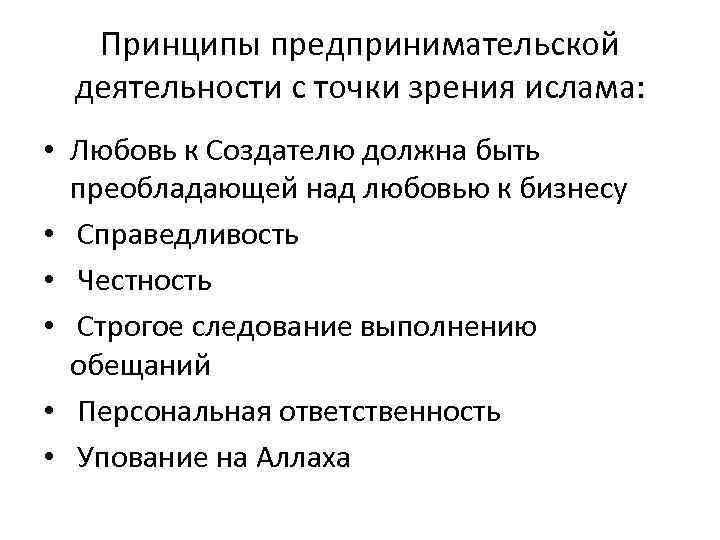 Принципы предпринимательской деятельности с точки зрения ислама:

• Любовь к Создателю должна быть преобладающей над любовью к бизнесу
• Справедливость
• Честность
• Строгое следование выполнению обещаний
• Персональная ответственность
• Упование на Аллаха